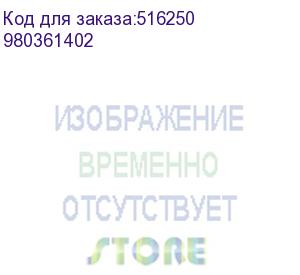 Код для заказа:516250
980361402

ИЗОБРАЖЕНИЕ
ВРЕМЕННО
ОТСУТСТВУЕТ
STORE